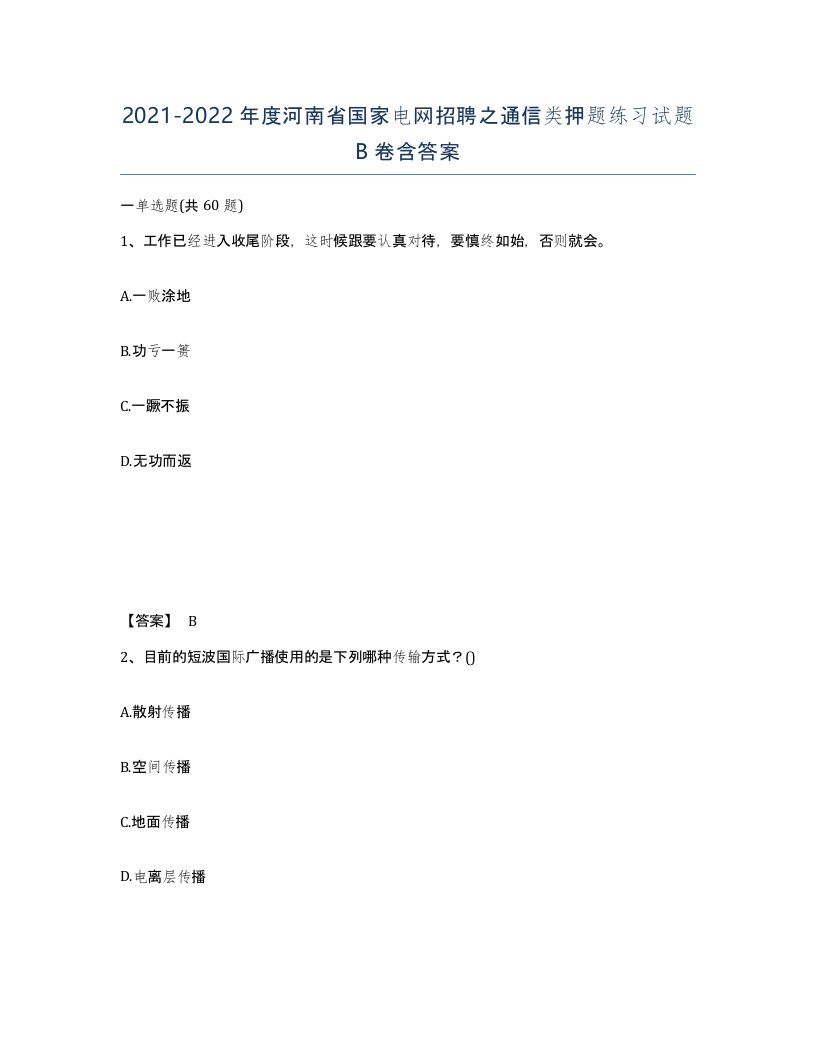 2021-2022年度河南省国家电网招聘之通信类押题练习试题B卷含答案

一单选题(共60题)

1、工作已经进入收尾阶段，这时候跟要认真对待，要慎终如始，否则就会。

A.一败涂地

B.功亏一篑

C.一蹶不振

D.无功而返

【答案】 B

2、目前的短波国际广播使用的是下列哪种传输方式？()

A.散射传播

B.空间传播

C.地面传播

D.电离层传播